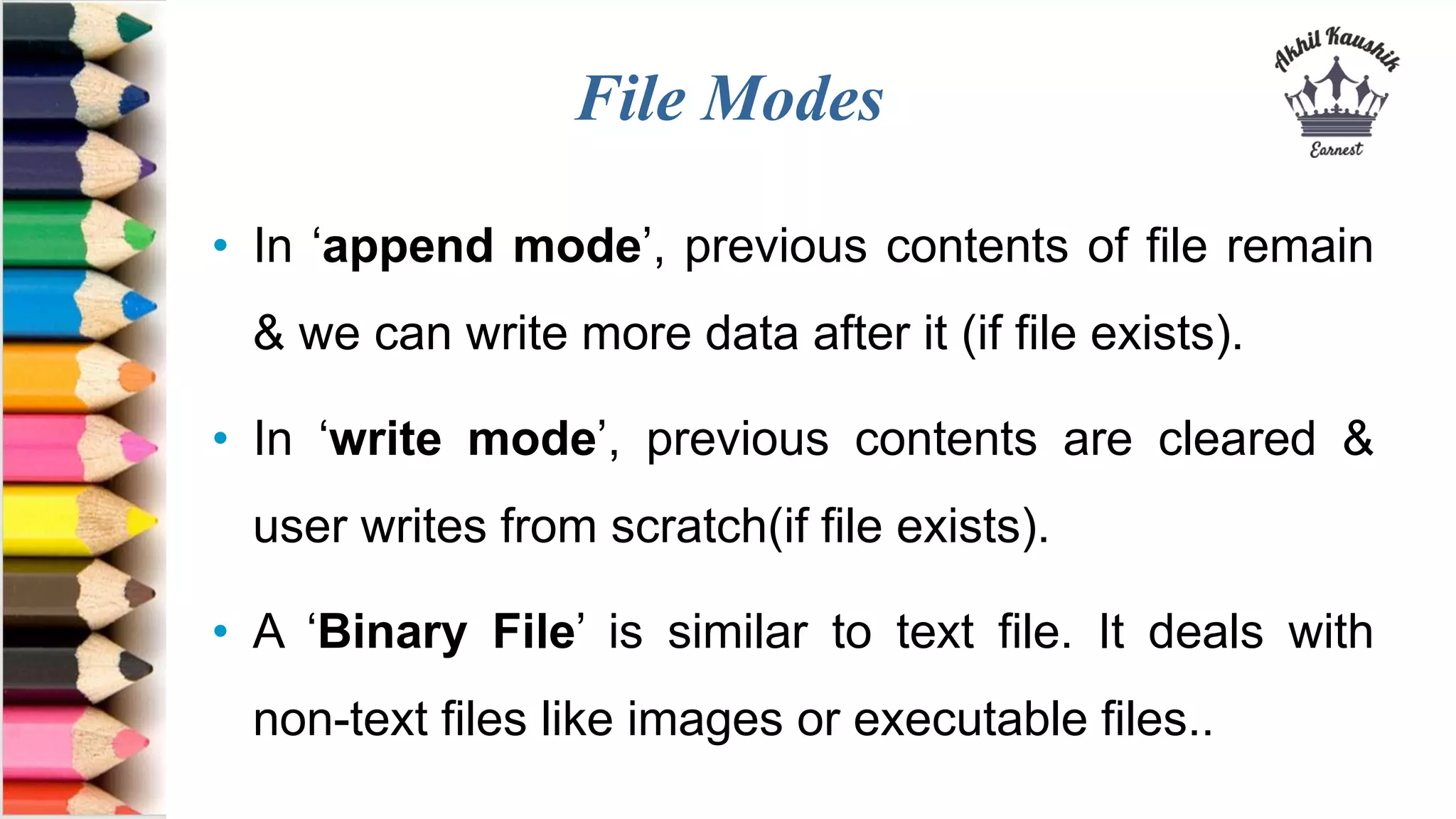 File Modes

Akhil Kaushik
Earnest

• In 'append mode', previous contents of file remain & we can write more data after it (if file exists).

• In 'write mode', previous contents are cleared & user writes from scratch(if file exists).

• A 'Binary File' is similar to text file. It deals with non-text files like images or executable files..